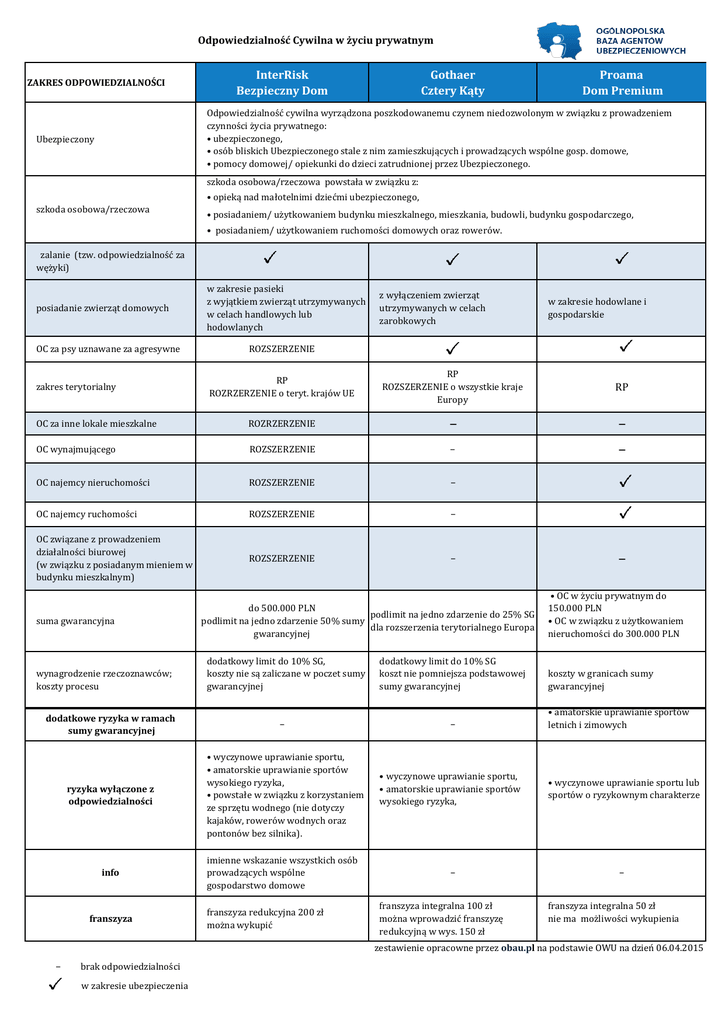 Odpowiedzialność Cywilna w życiu prywatnym

OGÓLNOPOLSKA BAZA AGENTÓW UBEZPIECZENIOWYCH

| ZAKRES ODPOWIEDZIALNOŚCI | InterRisk Bezpieczny Dom | Gothaer Cztery Kąty | Proama Dom Premium |
|---|---|---|---|
| Ubezpieczony | Odpowiedzialność cywilna wyrządzona poszkodowanemu czynem niedozwolonym w związku z prowadzeniem czynności życia prywatnego: • ubezpieczonego, • osób bliskich Ubezpieczonego stale z nim zamieszkujących i prowadzących wspólne gosp. domowe, • pomocy domowej/ opiekunki do dzieci zatrudnionej przez Ubezpieczonego. | | |
| szkoda osobowa/rzeczowa | szkoda osobowa/rzeczowa powstała w związku z: • opieką nad małoletnimi dziećmi ubezpieczonego, • posiadaniem/ użytkowaniem budynku mieszkalnego, mieszkania, budowli, budynku gospodarczego, • posiadaniem/ użytkowaniem ruchomości domowych oraz rowerów. | | |
| zalanie (tzw. odpowiedzialność za wężyki) | ✓ | ✓ | ✓ |
| posiadanie zwierząt domowych | w zakresie pasieki z wyjątkiem zwierząt utrzymywanych w celach handlowych lub hodowlanych | z wyłączeniem zwierząt utrzymywanych w celach zarobkowych | w zakresie hodowlane i gospodarskie |
| OC za psy uznawane za agresywne | ROZSZERZENIE | ✓ | ✓ |
| zakres terytorialny | RP ROZRZERZENIE o teryt. krajów UE | RP ROZSZERZENIE o wszystkie kraje Europy | RP |
| OC za inne lokale mieszkalne | ROZRZERZENIE | – | – |
| OC wynajmującego | ROZSZERZENIE | – | – |
| OC najemcy nieruchomości | ROZSZERZENIE | – | ✓ |
| OC najemcy ruchomości | ROZSZERZENIE | – | ✓ |
| OC związane z prowadzeniem działalności biurowej (w związku z posiadanym mieniem w budynku mieszkalnym) | ROZSZERZENIE | – | – |
| suma gwarancyjna | do 500.000 PLN podlimit na jedno zdarzenie 50% sumy gwarancyjnej | podlimit na jedno zdarzenie do 25% SG dla rozszerzenia terytorialnego Europa | • OC w życiu prywatnym do 150.000 PLN • OC w związku z użytkowaniem nieruchomości do 300.000 PLN |
| wynagrodzenie rzeczoznawców; koszty procesu | dodatkowy limit do 10% SG, koszty nie są zaliczane w poczet sumy gwarancyjnej | dodatkowy limit do 10% SG koszt nie pomniejsza podstawowej sumy gwarancyjnej | koszty w granicach sumy gwarancyjnej |
| dodatkowe ryzyka w ramach sumy gwarancyjnej | – | – | • amatorskie uprawianie sportów letnich i zimowych |
| ryzyka wyłączone z odpowiedzialności | • wyczynowe uprawianie sportu, • amatorskie uprawianie sportów wysokiego ryzyka, • powstałe w związku z korzystaniem ze sprzętu wodnego (nie dotyczy kajaków, rowerów wodnych oraz pontonów bez silnika). | • wyczynowe uprawianie sportu, • amatorskie uprawianie sportów wysokiego ryzyka, | • wyczynowe uprawianie sportu lub sportów o ryzykownym charakterze |
| info | imienne wskazanie wszystkich osób prowadzących wspólne gospodarstwo domowe | – | – |
| franszyza | franszyza redukcyjna 200 zł można wykupić | franszyza integralna 100 zł można wprowadzić franszyzę redukcyjną w wys. 150 zł | franszyza integralna 50 zł nie ma możliwości wykupienia |

zestawienie opracowne przez obau.pl na podstawie OWU na dzień 06.04.2015

– brak odpowiedzialności
✓ w zakresie ubezpieczenia